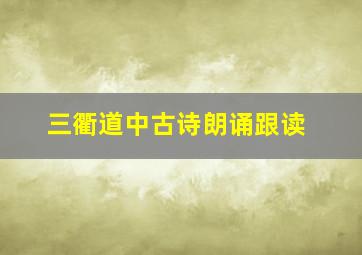 三衢道中古诗朗诵跟读